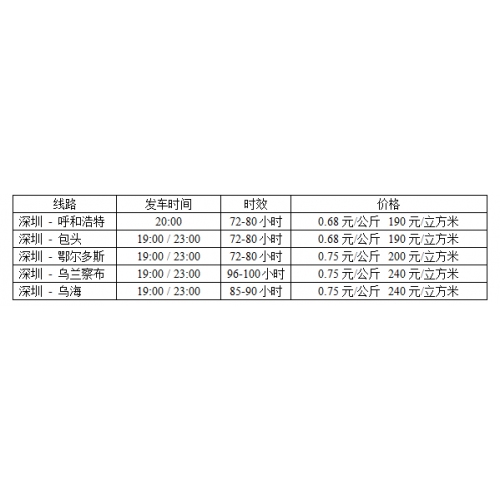 | 线路 | 发车时间 | 时效 | 价格 |
|---|---|---|---|
| 深圳 - 呼和浩特 | 20:00 | 72-80 小时 | 0.68 元/公斤　190 元/立方米 |
| 深圳 - 包头 | 19:00 / 23:00 | 72-80 小时 | 0.68 元/公斤　190 元/立方米 |
| 深圳 - 鄂尔多斯 | 19:00 / 23:00 | 72-80 小时 | 0.75 元/公斤　200 元/立方米 |
| 深圳 - 乌兰察布 | 19:00 / 23:00 | 96-100小时 | 0.75 元/公斤　240 元/立方米 |
| 深圳 - 乌海 | 19:00 / 23:00 | 85-90 小时 | 0.75 元/公斤　240 元/立方米 |